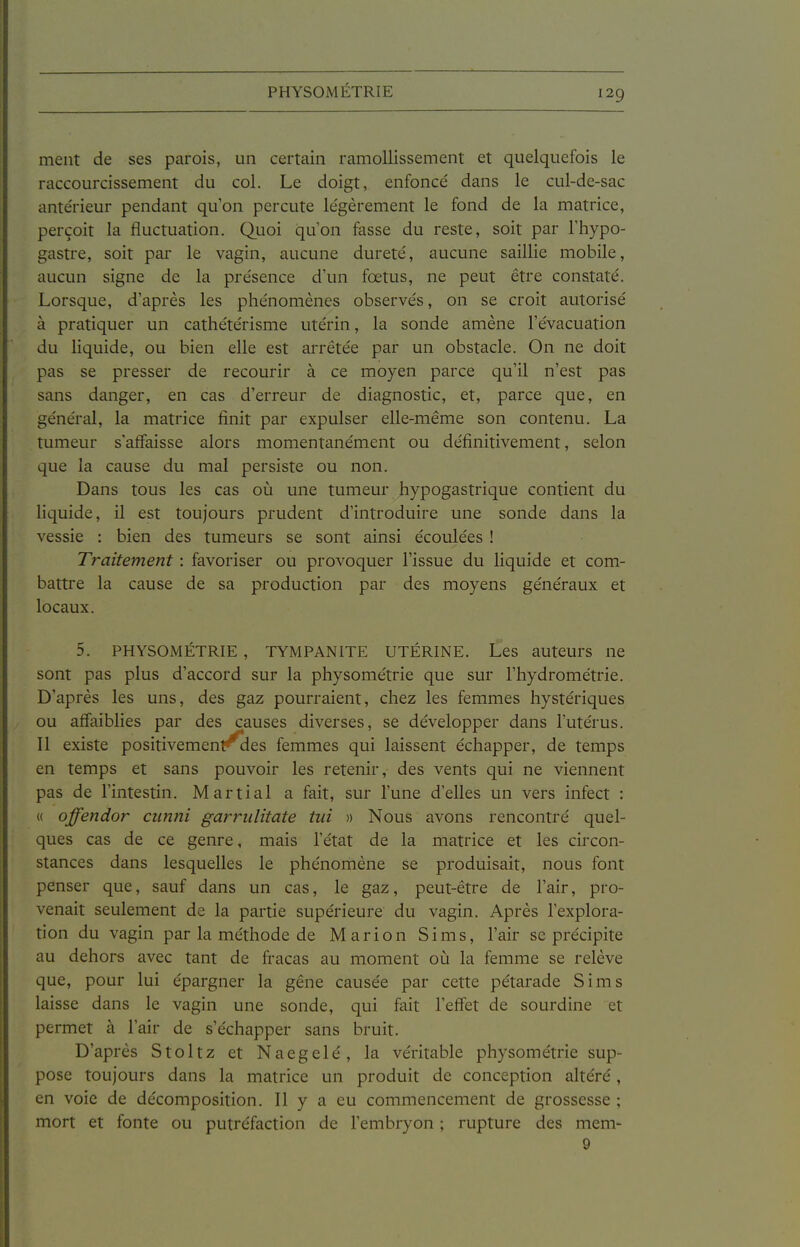 PHYSOMÉTRIE 129

ment de ses parois, un certain ramollissement et quelquefois le raccourcissement du col. Le doigt, enfoncé dans le cul-de-sac antérieur pendant qu'on percute légèrement le fond de la matrice, perçoit la fluctuation. Quoi qu'on fasse du reste, soit par l'hypogastre, soit par le vagin, aucune dureté, aucune saillie mobile, aucun signe de la présence d'un fœtus, ne peut être constaté. Lorsque, d'après les phénomènes observés, on se croit autorisé à pratiquer un cathétérisme utérin, la sonde amène l'évacuation du liquide, ou bien elle est arrêtée par un obstacle. On ne doit pas se presser de recourir à ce moyen parce qu'il n'est pas sans danger, en cas d'erreur de diagnostic, et, parce que, en général, la matrice finit par expulser elle-même son contenu. La tumeur s'affaisse alors momentanément ou définitivement, selon que la cause du mal persiste ou non.

Dans tous les cas où une tumeur hypogastrique contient du liquide, il est toujours prudent d'introduire une sonde dans la vessie : bien des tumeurs se sont ainsi écoulées !

Traitement : favoriser ou provoquer l'issue du liquide et combattre la cause de sa production par des moyens généraux et locaux.

5. PHYSOMÉTRIE, TYMPANITE UTÉRINE. Les auteurs ne sont pas plus d'accord sur la physométrie que sur l'hydrométrie. D'après les uns, des gaz pourraient, chez les femmes hystériques ou affaiblies par des causes diverses, se développer dans l'utérus. Il existe positivement des femmes qui laissent échapper, de temps en temps et sans pouvoir les retenir, des vents qui ne viennent pas de l'intestin. Martial a fait, sur l'une d'elles un vers infect : « offendor cunni garrulitate tui » Nous avons rencontré quelques cas de ce genre, mais l'état de la matrice et les circonstances dans lesquelles le phénomène se produisait, nous font penser que, sauf dans un cas, le gaz, peut-être de l'air, provenait seulement de la partie supérieure du vagin. Après l'exploration du vagin par la méthode de Marion Sims, l'air se précipite au dehors avec tant de fracas au moment où la femme se relève que, pour lui épargner la gêne causée par cette pétarade Sims laisse dans le vagin une sonde, qui fait l'effet de sourdine et permet à l'air de s'échapper sans bruit.

D'après Stoltz et Naegelé, la véritable physométrie suppose toujours dans la matrice un produit de conception altéré, en voie de décomposition. Il y a eu commencement de grossesse ; mort et fonte ou putréfaction de l'embryon ; rupture des mem-

9